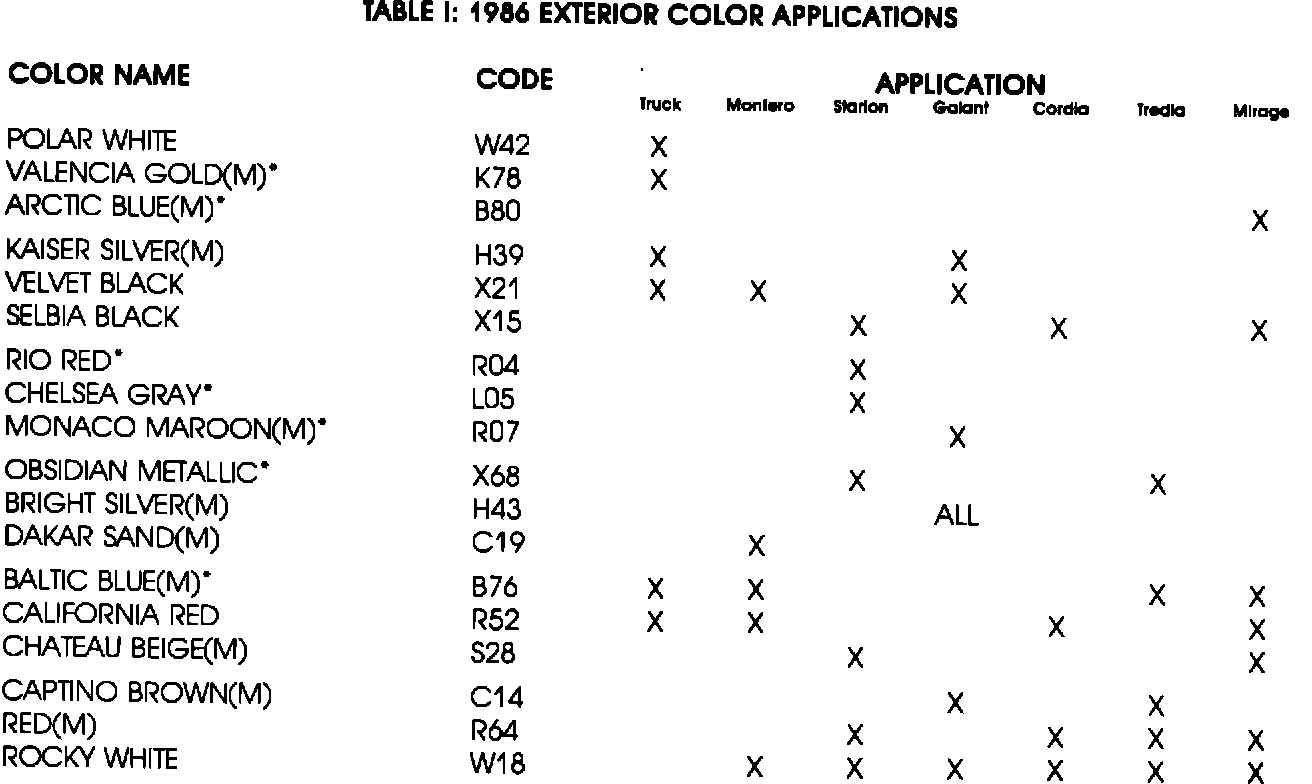 TABLE I: 1986 EXTERIOR COLOR APPLICATIONS

| COLOR NAME | CODE | APPLICATION Truck | Montero | Starion | Galant | Cordia | Tredia | Mirage |
|---|---|---|---|---|---|---|---|---|
| POLAR WHITE | W42 | X | | | | | | |
| VALENCIA GOLD(M)* | K78 | X | | | | | | |
| ARCTIC BLUE(M)* | B80 | | | | | | | X |
| KAISER SILVER(M) | H39 | X | | | X | | | |
| VELVET BLACK | X21 | X | X | | X | | | |
| SELBIA BLACK | X15 | | | X | | X | | X |
| RIO RED* | R04 | | | X | | | | |
| CHELSEA GRAY* | L05 | | | X | | | | |
| MONACO MAROON(M)* | R07 | | | | X | | | |
| OBSIDIAN METALLIC* | X68 | | | X | | | X | |
| BRIGHT SILVER(M) | H43 | | | | ALL | | | |
| DAKAR SAND(M) | C19 | | X | | | | | |
| BALTIC BLUE(M)* | B76 | X | X | | | | X | X |
| CALIFORNIA RED | R52 | X | X | | | X | | X |
| CHATEAU BEIGE(M) | S28 | | | X | | | | X |
| CAPTINO BROWN(M) | C14 | | | | X | | X | |
| RED(M) | R64 | | | X | | X | X | X |
| ROCKY WHITE | W18 | | X | X | X | X | X | X |